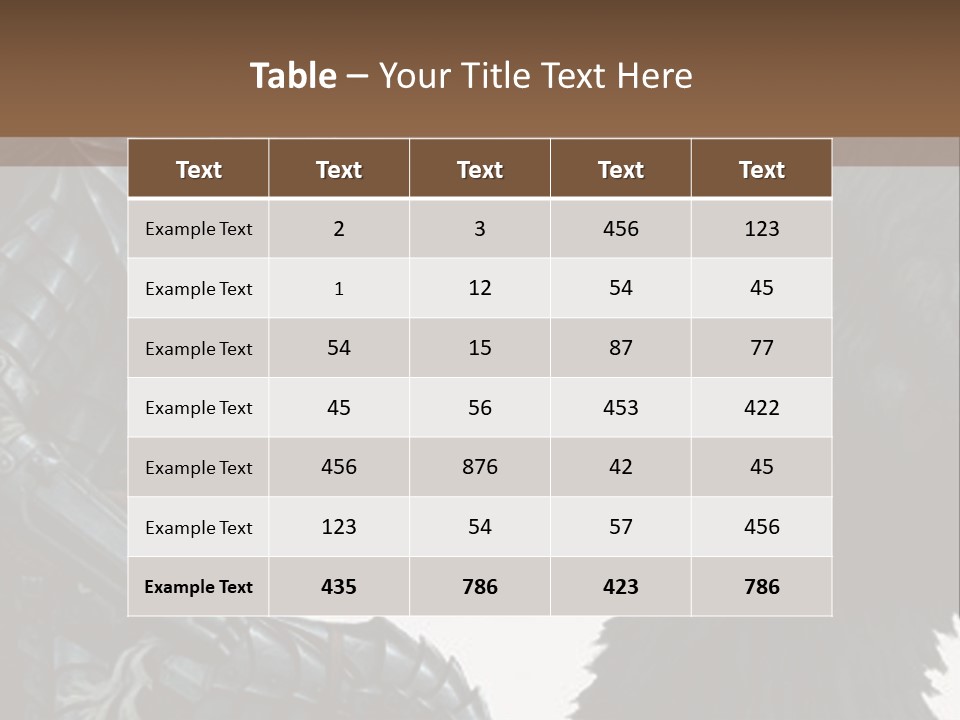 Table – Your Title Text Here

| Text | Text | Text | Text | Text |
|---|---|---|---|---|
| Example Text | 2 | 3 | 456 | 123 |
| Example Text | 1 | 12 | 54 | 45 |
| Example Text | 54 | 15 | 87 | 77 |
| Example Text | 45 | 56 | 453 | 422 |
| Example Text | 456 | 876 | 42 | 45 |
| Example Text | 123 | 54 | 57 | 456 |
| Example Text | 435 | 786 | 423 | 786 |